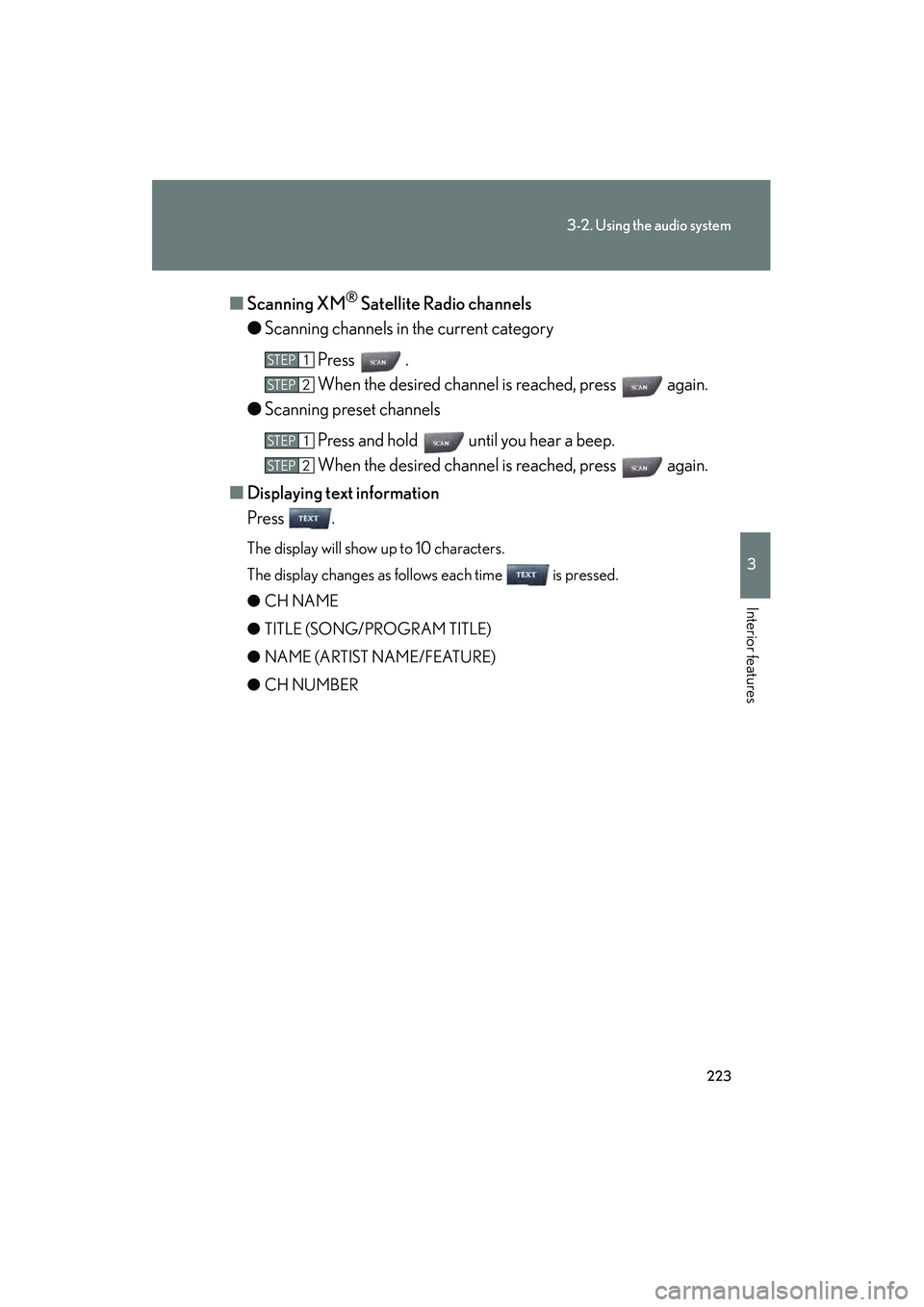 3-2. Using the audio system

■ Scanning XM® Satellite Radio channels

● Scanning channels in the current category

STEP 1 Press SCAN .

STEP 2 When the desired channel is reached, press SCAN again.

● Scanning preset channels

STEP 1 Press and hold SCAN until you hear a beep.

STEP 2 When the desired channel is reached, press SCAN again.

■ Displaying text information

Press TEXT .

The display will show up to 10 characters.

The display changes as follows each time TEXT is pressed.

● CH NAME

● TITLE (SONG/PROGRAM TITLE)

● NAME (ARTIST NAME/FEATURE)

● CH NUMBER

3

Interior features

223

carmanualsonline.info